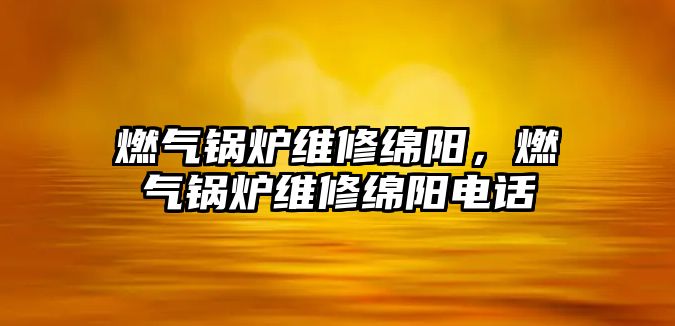 燃气锅炉维修绵阳，燃气锅炉维修绵阳电话